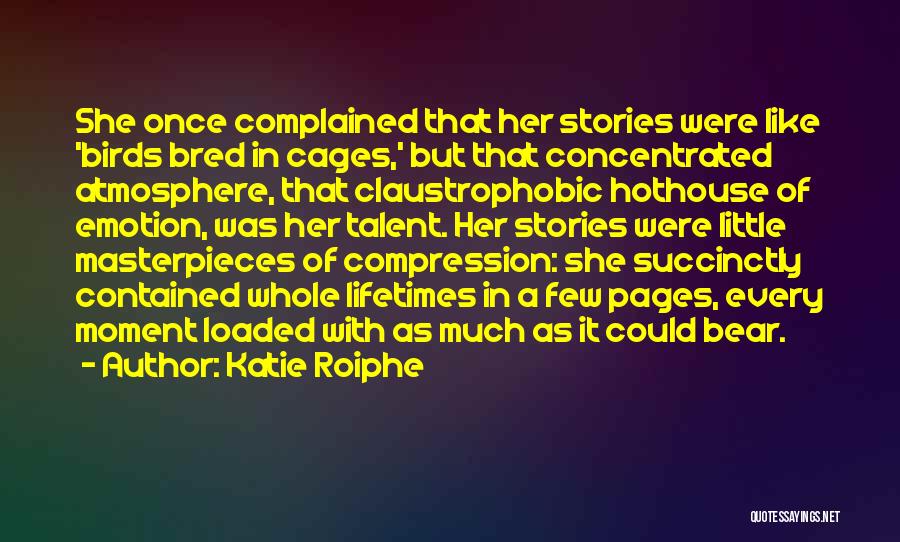 She once complained that her stories were like 'birds bred in cages,' but that concentrated atmosphere, that claustrophobic hothouse of emotion, was her talent. Her stories were little masterpieces of compression: she succinctly contained whole lifetimes in a few pages, every moment loaded with as much as it could bear.
- Author: Katie Roiphe

QUOTESSAYINGS.NET